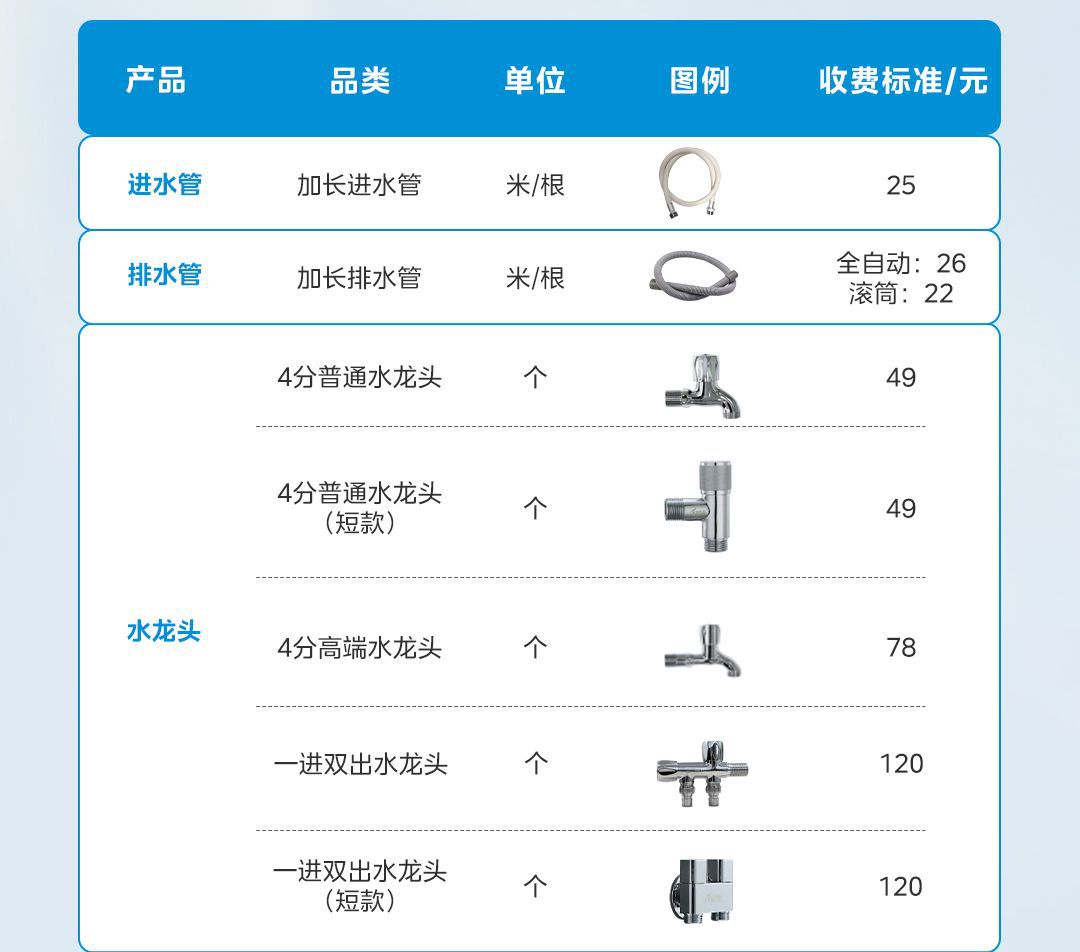 | 产品 | 品类 | 单位 | 图例 | 收费标准/元 |
|---|---|---|---|---|
| 进水管 | 加长进水管 | 米/根 | | 25 |
| 排水管 | 加长排水管 | 米/根 | | 全自动：26 滚筒：22 |
| 水龙头 | 4分普通水龙头 | 个 | | 49 |
| | 4分普通水龙头（短款） | 个 | | 49 |
| | 4分高端水龙头 | 个 | | 78 |
| | 一进双出水龙头 | 个 | | 120 |
| | 一进双出水龙头（短款） | 个 | | 120 |